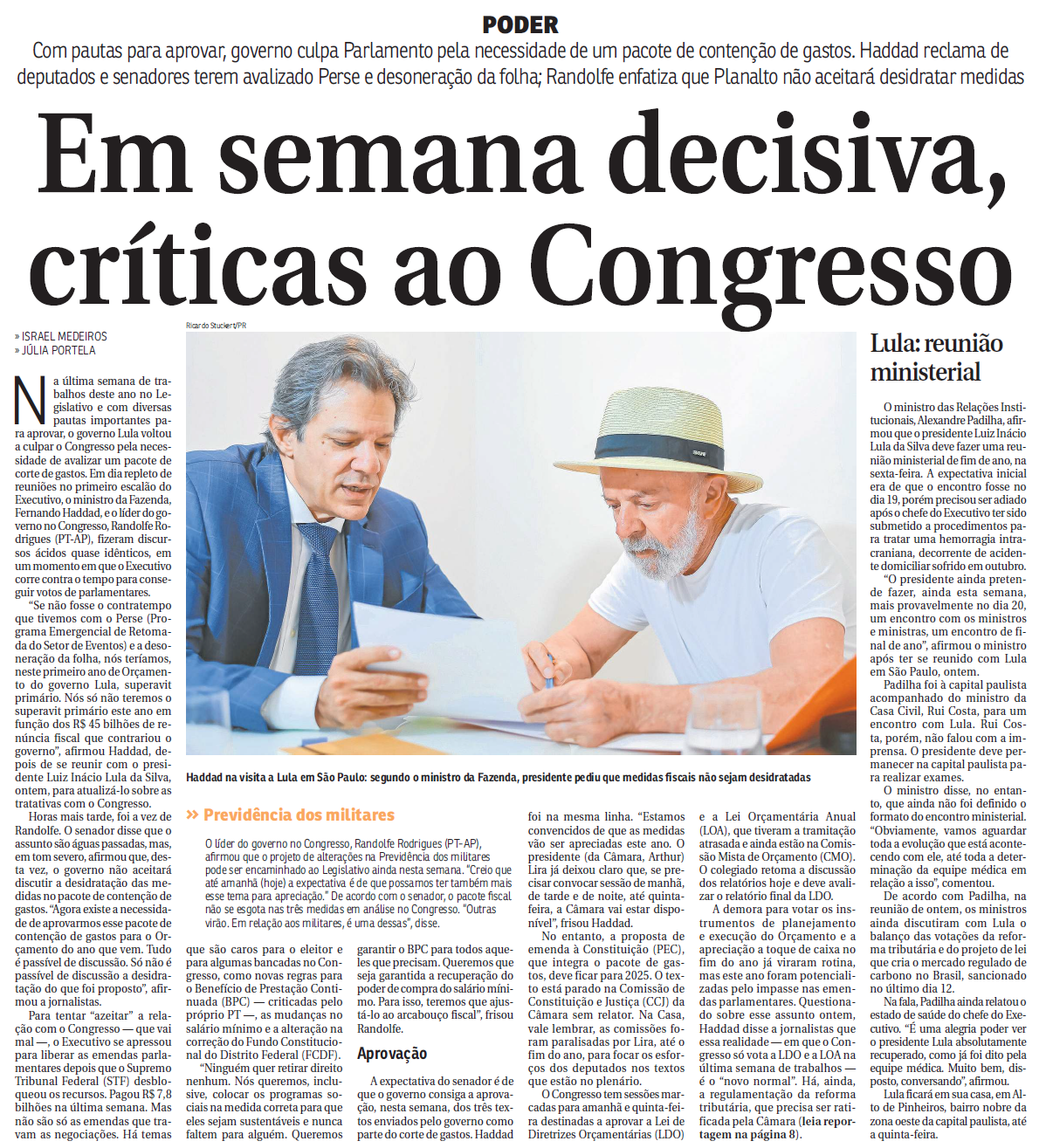 PODER

Com pautas para aprovar, governo culpa Parlamento pela necessidade de um pacote de contenção de gastos. Haddad reclama de deputados e senadores terem avalizado Perse e desoneração da folha; Randolfe enfatiza que Planalto não aceitará desidratar medidas

Em semana decisiva, críticas ao Congresso

» ISRAEL MEDEIROS
» JÚLIA PORTELA

Na última semana de trabalhos deste ano no Legislativo e com diversas pautas importantes para aprovar, o governo Lula voltou a culpar o Congresso pela necessidade de avalizar um pacote de corte de gastos. Em dia repleto de reuniões no primeiro escalão do Executivo, o ministro da Fazenda, Fernando Haddad, e o líder do governo no Congresso, Randolfe Rodrigues (PT-AP), fizeram discursos ácidos quase idênticos, em um momento em que o Executivo corre contra o tempo para conseguir votos de parlamentares.

"Se não fosse o contratempo que tivemos com o Perse (Programa Emergencial de Retomada do Setor de Eventos) e a desoneração da folha, nós teríamos, neste primeiro ano de Orçamento do governo Lula, superavit primário. Nós só não teremos o superavit primário este ano em função dos R$ 45 bilhões de renúncia fiscal que contrariou o governo", afirmou Haddad, depois de se reunir com o presidente Luiz Inácio Lula da Silva, ontem, para atualizá-lo sobre as tratativas com o Congresso.

Horas mais tarde, foi a vez de Randolfe. O senador disse que o assunto são águas passadas, mas, em tom severo, afirmou que, desta vez, o governo não aceitará discutir a desidratação das medidas no pacote de contenção de gastos. "Agora existe a necessidade de aprovarmos esse pacote de contenção de gastos para o Orçamento do ano que vem. Tudo é passível de discussão. Só não é passível de discussão a desidratação do que foi proposto", afirmou a jornalistas.

Para tentar "azeitar" a relação com o Congresso — que vai mal —, o Executivo se apressou para liberar as emendas parlamentares depois que o Supremo Tribunal Federal (STF) desbloqueou os recursos. Pagou R$ 7,8 bilhões na última semana. Mas não são só as emendas que travam as negociações. Há temas que são caros para o eleitor e para algumas bancadas no Congresso, como novas regras para o Benefício de Prestação Continuada (BPC) — criticadas pelo próprio PT —, as mudanças no salário mínimo e a alteração na correção do Fundo Constitucional do Distrito Federal (FCDF).

"Ninguém quer retirar direito nenhum. Nós queremos, inclusive, colocar os programas sociais na medida correta para que eles sejam sustentáveis e nunca faltem para alguém. Queremos garantir o BPC para todos aqueles que precisam. Queremos que seja garantida a recuperação do poder de compra do salário mínimo. Para isso, teremos que ajustá-lo ao arcabouço fiscal", frisou Randolfe.

Aprovação

A expectativa do senador é de que o governo consiga a aprovação, nesta semana, dos três textos enviados pelo governo como parte do corte de gastos. Haddad foi na mesma linha. "Estamos convencidos de que as medidas vão ser apreciadas este ano. O presidente (da Câmara, Arthur) Lira já deixou claro que, se precisar convocar sessão de manhã, de tarde e de noite, até quinta-feira, a Câmara vai estar disponível", frisou Haddad.

No entanto, a proposta de emenda à Constituição (PEC), que integra o pacote de gastos, deve ficar para 2025. O texto está parado na Comissão de Constituição e Justiça (CCJ) da Câmara sem relator. Na Casa, vale lembrar, as comissões foram paralisadas por Lira, até o fim do ano, para focar os esforços dos deputados nos textos que estão no plenário.

O Congresso tem sessões marcadas para amanhã e quinta-feira destinadas a aprovar a Lei de Diretrizes Orçamentárias (LDO) e a Lei Orçamentária Anual (LOA), que tiveram a tramitação atrasada e ainda estão na Comissão Mista de Orçamento (CMO). O colegiado retoma a discussão dos relatórios hoje e deve avalizar o relatório final da LDO.

A demora para votar os instrumentos de planejamento e execução do Orçamento e a apreciação a toque de caixa no fim do ano já viraram rotina, mas este ano foram potencializadas pelo impasse nas emendas parlamentares. Questionado sobre esse assunto ontem, Haddad disse a jornalistas que essa realidade — em que o Congresso só vota a LDO e a LOA na última semana de trabalhos — é o "novo normal". Há, ainda, a regulamentação da reforma tributária, que precisa ser ratificada pela Câmara (leia reportagem na página 8).

Ricardo Stuckert/PR

Haddad na visita a Lula em São Paulo: segundo o ministro da Fazenda, presidente pediu que medidas fiscais não sejam desidratadas

» Previdência dos militares

O líder do governo no Congresso, Randolfe Rodrigues (PT-AP), afirmou que o projeto de alterações na Previdência dos militares pode ser encaminhado ao Legislativo ainda nesta semana. "Creio que até amanhã (hoje) a expectativa é de que possamos ter também mais esse tema para apreciação." De acordo com o senador, o pacote fiscal não se esgota nas três medidas em análise no Congresso. "Outras virão. Em relação aos militares, é uma dessas", disse.

Lula: reunião ministerial

O ministro das Relações Institucionais, Alexandre Padilha, afirmou que o presidente Luiz Inácio Lula da Silva deve fazer uma reunião ministerial de fim de ano, na sexta-feira. A expectativa inicial era de que o encontro fosse no dia 19, porém precisou ser adiado após o chefe do Executivo ter sido submetido a procedimentos para tratar uma hemorragia intracraniana, decorrente de acidente domiciliar sofrido em outubro.

"O presidente ainda pretende fazer, ainda esta semana, mais provavelmente no dia 20, um encontro com os ministros e ministras, um encontro de final de ano", afirmou o ministro após ter se reunido com Lula em São Paulo, ontem.

Padilha foi à capital paulista acompanhado do ministro da Casa Civil, Rui Costa, para um encontro com Lula. Rui Costa, porém, não falou com a imprensa. O presidente deve permanecer na capital paulista para realizar exames.

O ministro disse, no entanto, que ainda não foi definido o formato do encontro ministerial. "Obviamente, vamos aguardar toda a evolução que está acontecendo com ele, até toda a determinação da equipe médica em relação a isso", comentou.

De acordo com Padilha, na reunião de ontem, os ministros ainda discutiram com Lula o balanço das votações da reforma tributária e do projeto de lei que cria o mercado regulado de carbono no Brasil, sancionado no último dia 12.

Na fala, Padilha ainda relatou o estado de saúde do chefe do Executivo. "É uma alegria poder ver o presidente Lula absolutamente recuperado, como já foi dito pela equipe médica. Muito bem, disposto, conversando", afirmou.

Lula ficará em sua casa, em Alto de Pinheiros, bairro nobre da zona oeste da capital paulista, até a quinta-feira.